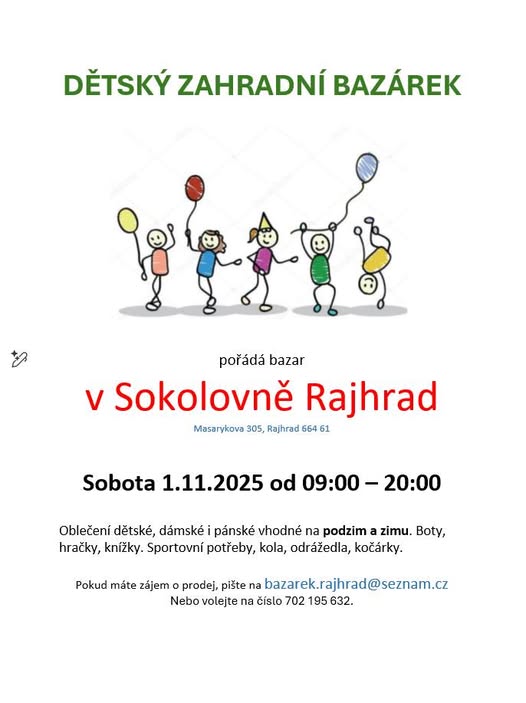 DĚTSKÝ ZAHRADNÍ BAZÁREK

pořádá bazar

v Sokolovně Rajhrad

Masarykova 305, Rajhrad 664 61

Sobota 1.11.2025 od 09:00 – 20:00

Oblečení dětské, dámské i pánské vhodné na podzim a zimu. Boty, hračky, knížky. Sportovní potřeby, kola, odrážedla, kočárky.

Pokud máte zájem o prodej, pište na bazarek.rajhrad@seznam.cz
Nebo volejte na číslo 702 195 632.